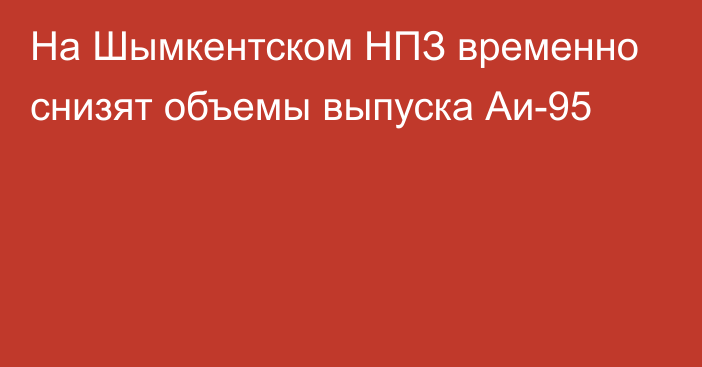 На Шымкентском НПЗ временно снизят объемы выпуска Аи-95